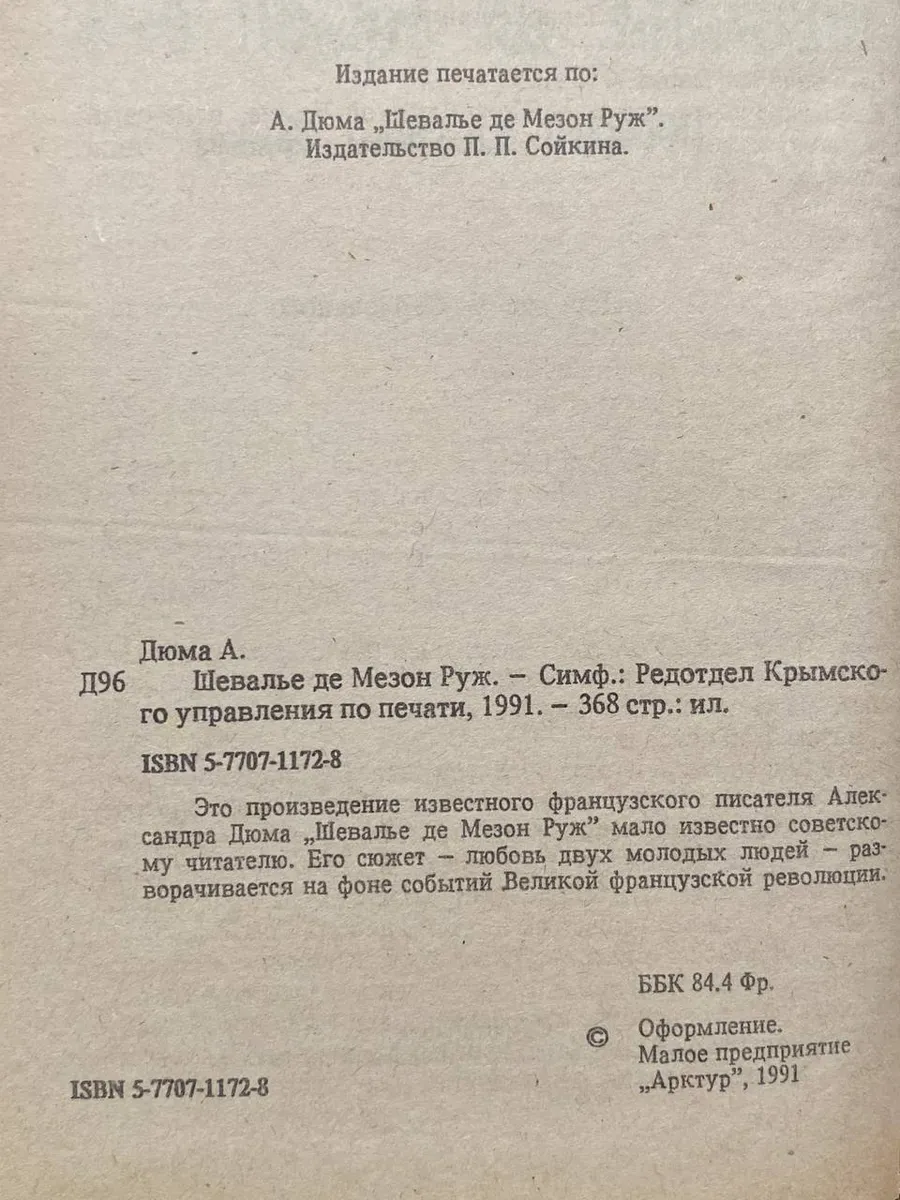 Издание печатается по:

А. Дюма „Шевалье де Мезон Руж".
Издательство П. П. Сойкина.

Дюма А.

Д96 Шевалье де Мезон Руж. – Симф.: Редотдел Крымского управления по печати, 1991. – 368 стр.: ил.

ISBN 5-7707-1172-8

Это произведение известного французского писателя Александра Дюма „Шевалье де Мезон Руж" мало известно советскому читателю. Его сюжет – любовь двух молодых людей – разворачивается на фоне событий Великой французской революции.

ББК 84.4 Фр.

© Оформление.
Малое предприятие
„Арктур", 1991

ISBN 5-7707-1172-8